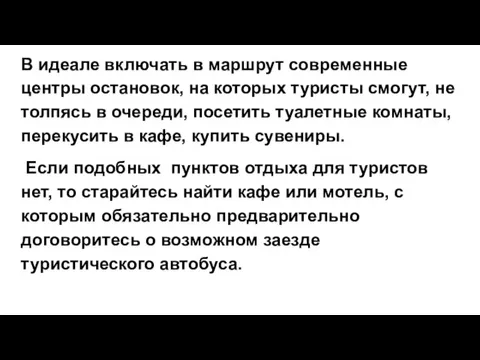 В идеале включать в маршрут современные центры остановок, на которых туристы смогут, не толпясь в очереди, посетить туалетные комнаты, перекусить в кафе, купить сувениры.

Если подобных пунктов отдыха для туристов нет, то старайтесь найти кафе или мотель, с которым обязательно предварительно договоритесь о возможном заезде туристического автобуса.